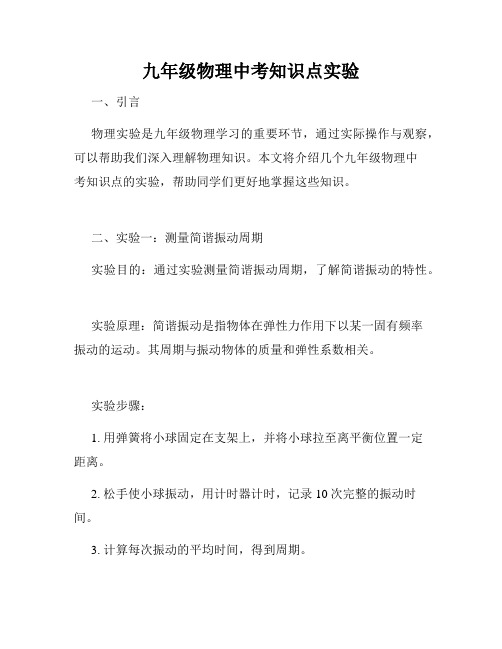 九年级物理中考知识点实验

一、引言

物理实验是九年级物理学习的重要环节，通过实际操作与观察，可以帮助我们深入理解物理知识。本文将介绍几个九年级物理中考知识点的实验，帮助同学们更好地掌握这些知识。

二、实验一：测量简谐振动周期

实验目的：通过实验测量简谐振动周期，了解简谐振动的特性。

实验原理：简谐振动是指物体在弹性力作用下以某一固有频率振动的运动。其周期与振动物体的质量和弹性系数相关。

实验步骤：

1. 用弹簧将小球固定在支架上，并将小球拉至离平衡位置一定距离。

2. 松手使小球振动，用计时器计时，记录 10 次完整的振动时间。

3. 计算每次振动的平均时间，得到周期。